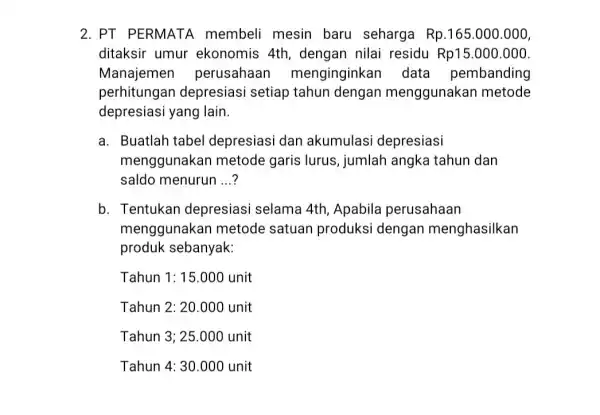 2. PT PERMATA membeli mesin baru seharga Rp.165.000.000, ditaksir umur ekonomis 4th, dengan nilai residu Rp15.000.000. Manajemen perusahaan menginginkan data pembanding perhitungan depresiasi setiap tahun dengan menggunakan metode depresiasi yang lain.

a. Buatlah tabel depresiasi dan akumulasi depresiasi menggunakan metode garis lurus, jumlah angka tahun dan saldo menurun ...?

b. Tentukan depresiasi selama 4th, Apabila perusahaan menggunakan metode satuan produksi dengan menghasilkan produk sebanyak:

Tahun 1: 15.000 unit

Tahun 2: 20.000 unit

Tahun 3; 25.000 unit

Tahun 4: 30.000 unit